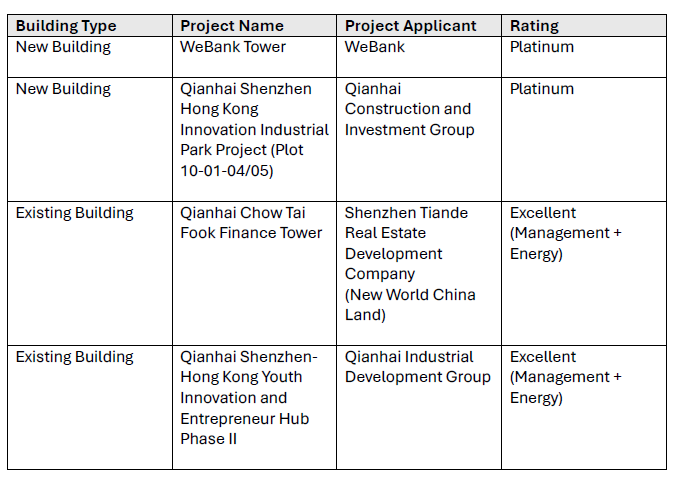 | Building Type | Project Name | Project Applicant | Rating |
|---|---|---|---|
| New Building | WeBank Tower | WeBank | Platinum |
| New Building | Qianhai Shenzhen Hong Kong Innovation Industrial Park Project (Plot 10-01-04/05) | Qianhai Construction and Investment Group | Platinum |
| Existing Building | Qianhai Chow Tai Fook Finance Tower | Shenzhen Tiande Real Estate Development Company (New World China Land) | Excellent (Management + Energy) |
| Existing Building | Qianhai Shenzhen-Hong Kong Youth Innovation and Entrepreneur Hub Phase II | Qianhai Industrial Development Group | Excellent (Management + Energy) |